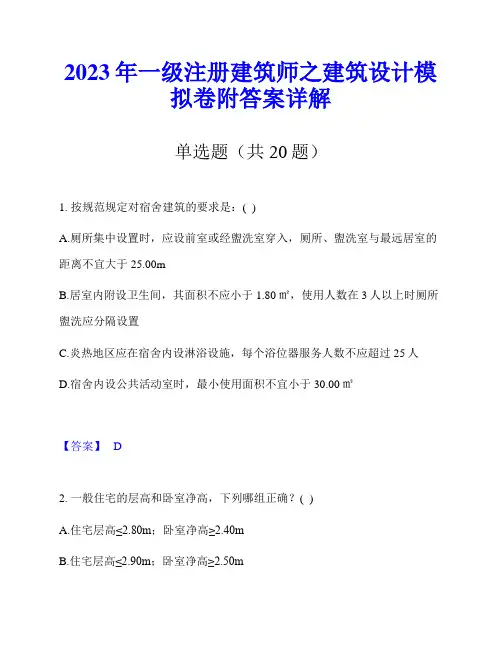 2023 年一级注册建筑师之建筑设计模拟卷附答案详解

单选题（共 20 题）

1. 按规范规定对宿舍建筑的要求是：( )

A.厕所集中设置时，应设前室或经盥洗室穿入，厕所、盥洗室与最远居室的距离不宜大于 25.00m

B.居室内附设卫生间，其面积不应小于 1.80 ㎡，使用人数在 3 人以上时厕所盥洗应分隔设置

C.炎热地区应在宿舍内设淋浴设施，每个浴位器服务人数不应超过 25 人

D.宿舍内设公共活动室时，最小使用面积不宜小于 30.00 ㎡

【答案】 D

2. 一般住宅的层高和卧室净高，下列哪组正确？( )

A.住宅层高≤2.80m；卧室净高≥2.40m

B.住宅层高≤2.90m；卧室净高≥2.50m